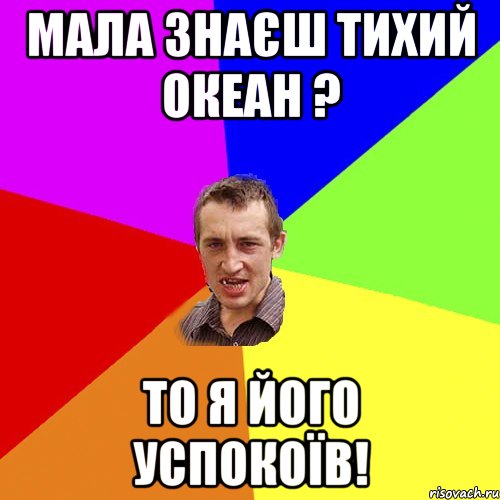 МАЛА ЗНАЄШ ТИХИЙ ОКЕАН ?

ТО Я ЙОГО УСПОКОЇВ!

risovach.ru